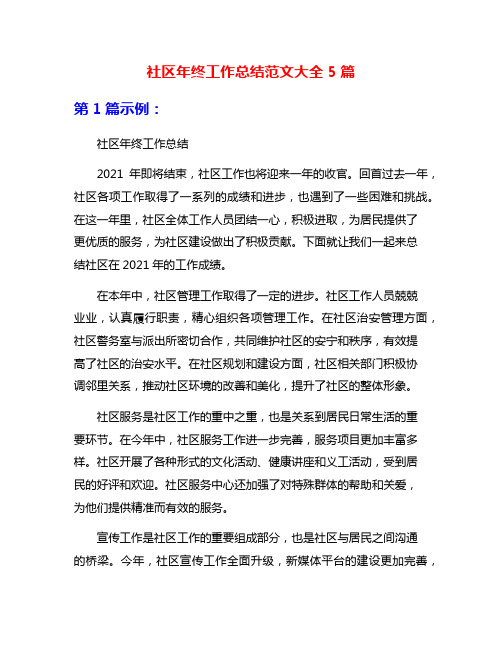 社区年终工作总结范文大全 5 篇

第 1 篇示例：

社区年终工作总结

2021 年即将结束，社区工作也将迎来一年的收官。回首过去一年，社区各项工作取得了一系列的成绩和进步，也遇到了一些困难和挑战。在这一年里，社区全体工作人员团结一心，积极进取，为居民提供了更优质的服务，为社区建设做出了积极贡献。下面就让我们一起来总结社区在 2021 年的工作成绩。

在本年中，社区管理工作取得了一定的进步。社区工作人员兢兢业业，认真履行职责，精心组织各项管理工作。在社区治安管理方面，社区警务室与派出所密切合作，共同维护社区的安宁和秩序，有效提高了社区的治安水平。在社区规划和建设方面，社区相关部门积极协调邻里关系，推动社区环境的改善和美化，提升了社区的整体形象。

社区服务是社区工作的重中之重，也是关系到居民日常生活的重要环节。在今年中，社区服务工作进一步完善，服务项目更加丰富多样。社区开展了各种形式的文化活动、健康讲座和义工活动，受到居民的好评和欢迎。社区服务中心还加强了对特殊群体的帮助和关爱，为他们提供精准而有效的服务。

宣传工作是社区工作的重要组成部分，也是社区与居民之间沟通的桥梁。今年，社区宣传工作全面升级，新媒体平台的建设更加完善，